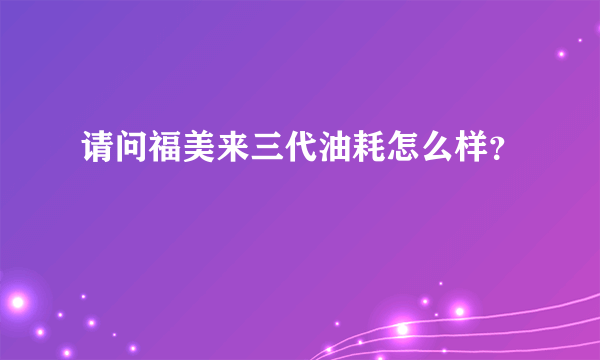 请问福美来三代油耗怎么样?